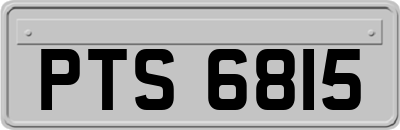 PTS 6815